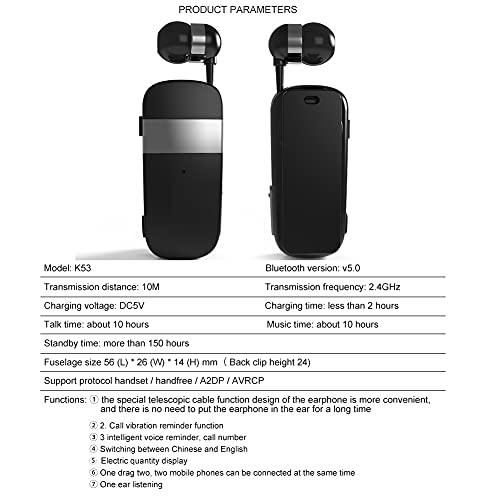 PRODUCT PARAMETERS

| Model: K53 | Bluetooth version: v5.0 |
|---|---|
| Transmission distance: 10M | Transmission frequency: 2.4GHz |
| Charging voltage: DC5V | Charging time: less than 2 hours |
| Talk time: about 10 hours | Music time: about 10 hours |
| Standby time: more than 150 hours | |
| Fuselage size 56 (L) * 26 (W) * 14 (H) mm （Back clip height 24) | |
| Support protocol handset / handfree / A2DP / AVRCP | |

Functions: ① the special telescopic cable function design of the earphone is more convenient, and there is no need to put the earphone in the ear for a long time

② 2. Call vibration reminder function
③ 3 intelligent voice reminder, call number
④ Switching between Chinese and English
⑤ Electric quantity display
⑥ One drag two, two mobile phones can be connected at the same time
⑦ One ear listening